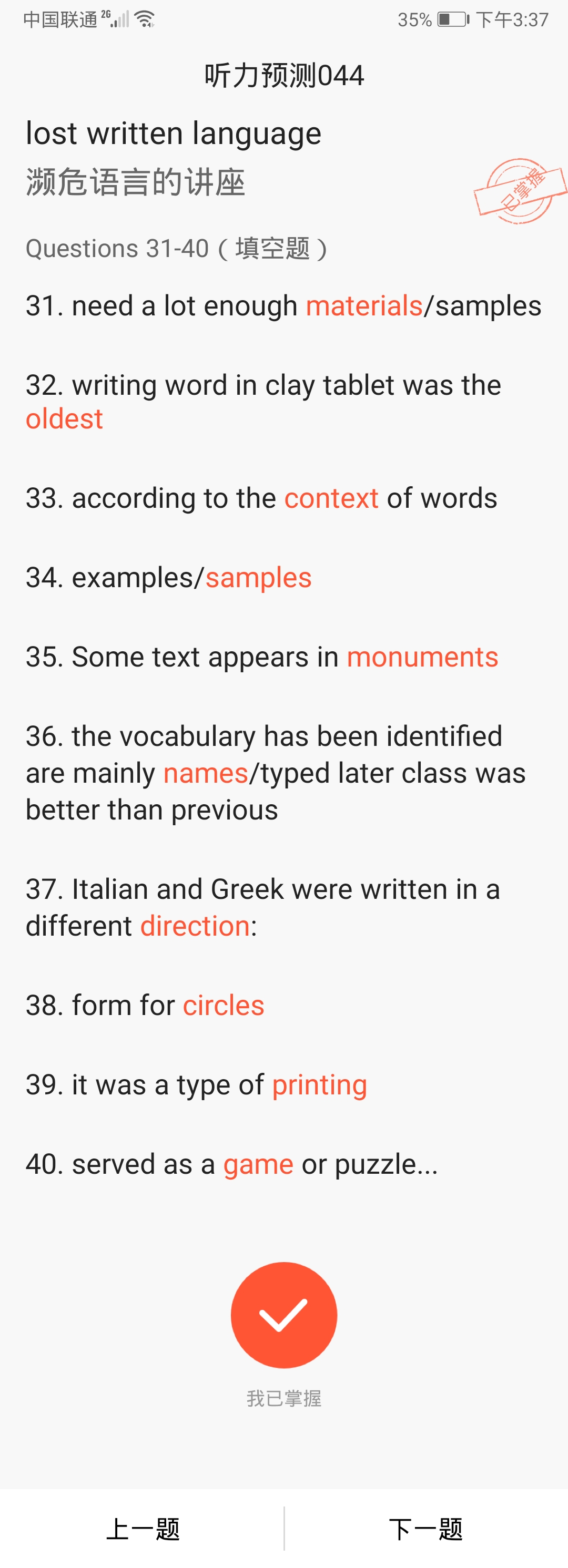 中国联通 2G 35% 下午3:37

听力预测044

lost written language
濒危语言的讲座

已掌握

Questions 31-40（填空题）

31. need a lot enough materials/samples

32. writing word in clay tablet was the oldest

33. according to the context of words

34. examples/samples

35. Some text appears in monuments

36. the vocabulary has been identified are mainly names/typed later class was better than previous

37. Italian and Greek were written in a different direction:

38. form for circles

39. it was a type of printing

40. served as a game or puzzle...

我已掌握

上一题

下一题